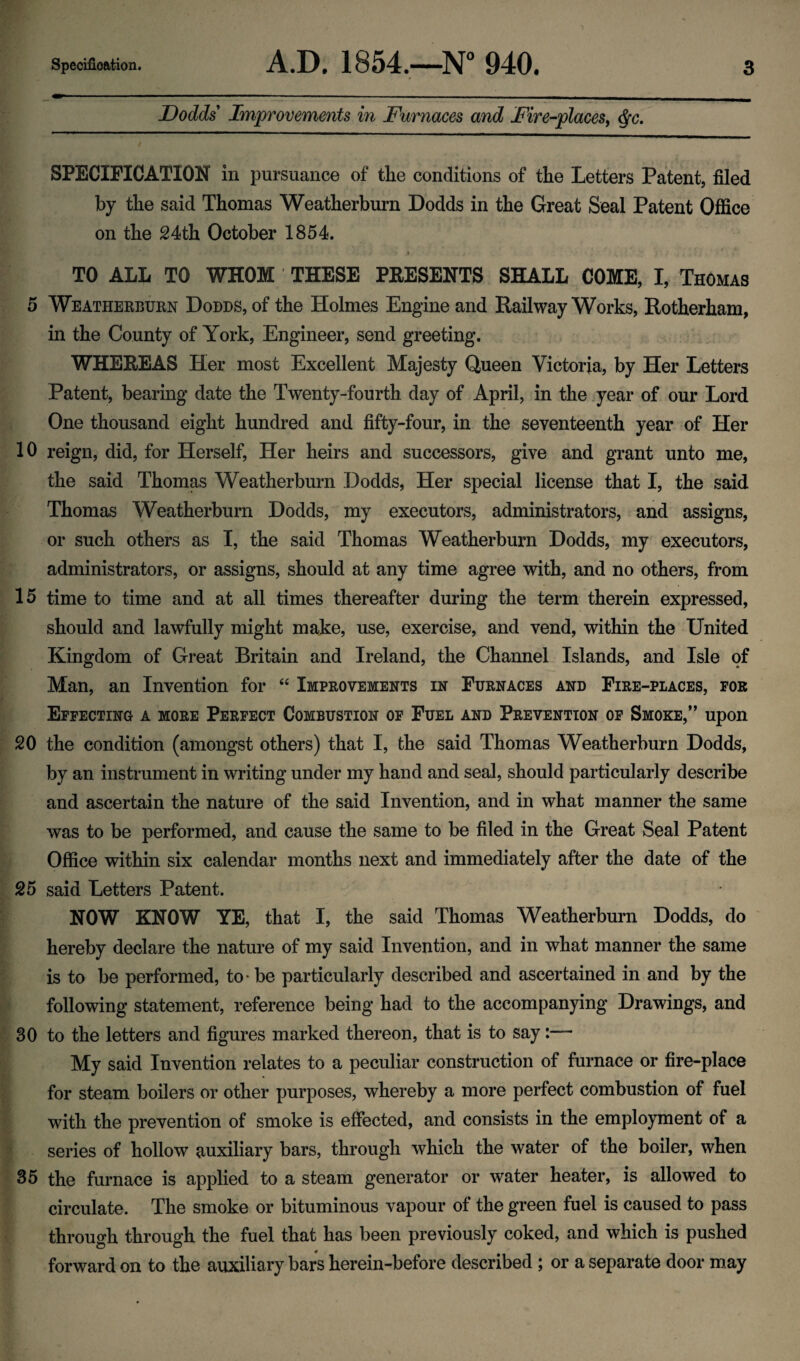 Specification. A.D. 1854.—N° 940. 3

Dodds' Improvements in Furnaces and Fire-places, &c.

SPECIFICATION in pursuance of the conditions of the Letters Patent, filed by the said Thomas Weatherburn Dodds in the Great Seal Patent Office on the 24th October 1854.

TO ALL TO WHOM THESE PRESENTS SHALL COME, I, Thomas 5 Weatherburn Dodds, of the Holmes Engine and Railway Works, Rotherham, in the County of York, Engineer, send greeting.

WHEREAS Her most Excellent Majesty Queen Victoria, by Her Letters Patent, bearing date the Twenty-fourth day of April, in the year of our Lord One thousand eight hundred and fifty-four, in the seventeenth year of Her 10 reign, did, for Herself, Her heirs and successors, give and grant unto me, the said Thomas Weatherburn Dodds, Her special license that I, the said Thomas Weatherburn Dodds, my executors, administrators, and assigns, or such others as I, the said Thomas Weatherburn Dodds, my executors, administrators, or assigns, should at any time agree with, and no others, from 15 time to time and at all times thereafter during the term therein expressed, should and lawfully might make, use, exercise, and vend, within the United Kingdom of Great Britain and Ireland, the Channel Islands, and Isle of Man, an Invention for "Improvements in Furnaces and Fire-places, for Effecting a more Perfect Combustion of Fuel and Prevention of Smoke," upon 20 the condition (amongst others) that I, the said Thomas Weatherburn Dodds, by an instrument in writing under my hand and seal, should particularly describe and ascertain the nature of the said Invention, and in what manner the same was to be performed, and cause the same to be filed in the Great Seal Patent Office within six calendar months next and immediately after the date of the 25 said Letters Patent.

NOW KNOW YE, that I, the said Thomas Weatherburn Dodds, do hereby declare the nature of my said Invention, and in what manner the same is to be performed, to be particularly described and ascertained in and by the following statement, reference being had to the accompanying Drawings, and 30 to the letters and figures marked thereon, that is to say:—

My said Invention relates to a peculiar construction of furnace or fire-place for steam boilers or other purposes, whereby a more perfect combustion of fuel with the prevention of smoke is effected, and consists in the employment of a series of hollow auxiliary bars, through which the water of the boiler, when 35 the furnace is applied to a steam generator or water heater, is allowed to circulate. The smoke or bituminous vapour of the green fuel is caused to pass through through the fuel that has been previously coked, and which is pushed forward on to the auxiliary bars herein-before described; or a separate door may